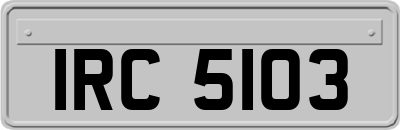 IRC 5103